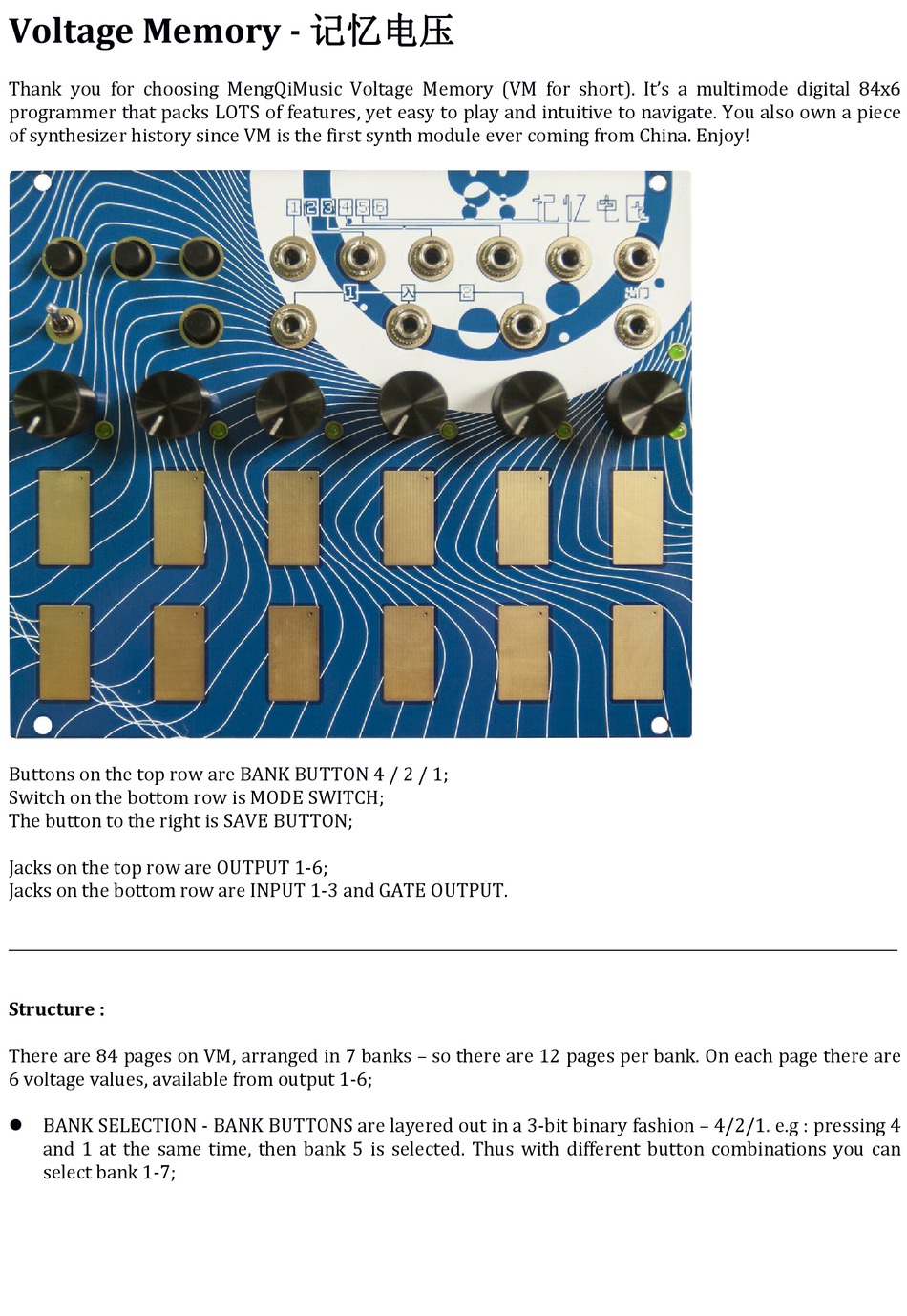 Voltage Memory - 记忆电压

Thank you for choosing MengQiMusic Voltage Memory (VM for short). It's a multimode digital 84x6 programmer that packs LOTS of features, yet easy to play and intuitive to navigate. You also own a piece of synthesizer history since VM is the first synth module ever coming from China. Enjoy!

1 2 3 4 5 6
记忆电压
1 入 2
出门

Buttons on the top row are BANK BUTTON 4 / 2 / 1;
Switch on the bottom row is MODE SWITCH;
The button to the right is SAVE BUTTON;

Jacks on the top row are OUTPUT 1-6;
Jacks on the bottom row are INPUT 1-3 and GATE OUTPUT.

Structure :

There are 84 pages on VM, arranged in 7 banks – so there are 12 pages per bank. On each page there are 6 voltage values, available from output 1-6;

● BANK SELECTION - BANK BUTTONS are layered out in a 3-bit binary fashion – 4/2/1. e.g : pressing 4 and 1 at the same time, then bank 5 is selected. Thus with different button combinations you can select bank 1-7;